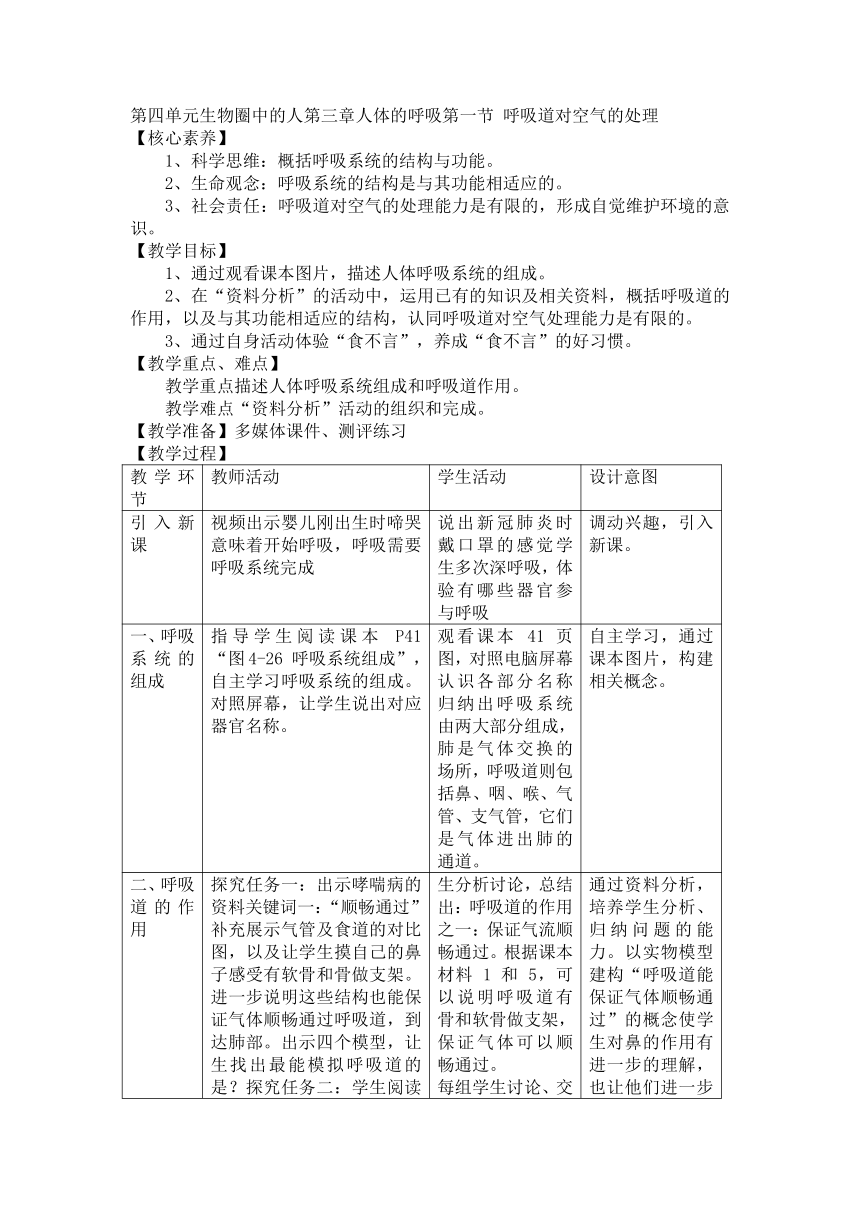 第四单元生物圈中的人第三章人体的呼吸第一节 呼吸道对空气的处理

【核心素养】

1、科学思维：概括呼吸系统的结构与功能。

2、生命观念：呼吸系统的结构是与其功能相适应的。

3、社会责任：呼吸道对空气的处理能力是有限的，形成自觉维护环境的意识。

【教学目标】

1、通过观看课本图片，描述人体呼吸系统的组成。

2、在“资料分析”的活动中，运用已有的知识及相关资料，概括呼吸道的作用，以及与其功能相适应的结构，认同呼吸道对空气处理能力是有限的。

3、通过自身活动体验“食不言”，养成“食不言”的好习惯。

【教学重点、难点】

教学重点描述人体呼吸系统组成和呼吸道作用。

教学难点“资料分析”活动的组织和完成。

【教学准备】多媒体课件、测评练习

【教学过程】

| 教学环节 | 教师活动 | 学生活动 | 设计意图 |
|---|---|---|---|
| 引入新课 | 视频出示婴儿刚出生时啼哭意味着开始呼吸，呼吸需要呼吸系统完成 | 说出新冠肺炎时戴口罩的感觉学生多次深呼吸，体验有哪些器官参与呼吸 | 调动兴趣，引入新课。 |
| 一、呼吸系统的组成 | 指导学生阅读课本 P41“图4-26 呼吸系统组成”，自主学习呼吸系统的组成。对照屏幕，让学生说出对应器官名称。 | 观看课本 41 页图，对照电脑屏幕认识各部分名称归纳出呼吸系统由两大部分组成，肺是气体交换的场所，呼吸道则包括鼻、咽、喉、气管、支气管，它们是气体进出肺的通道。 | 自主学习，通过课本图片，构建相关概念。 |
| 二、呼吸道的作用 | 探究任务一：出示哮喘病的资料关键词一：“顺畅通过”补充展示气管及食道的对比图，以及让学生摸自己的鼻子感受有软骨和骨做支架。进一步说明这些结构也能保证气体顺畅通过呼吸道，到达肺部。出示四个模型，让生找出最能模拟呼吸道的是？探究任务二：学生阅读 | 生分析讨论，总结出：呼吸道的作用之一：保证气流顺畅通过。根据课本材料 1 和 5，可以说明呼吸道有骨和软骨做支架，保证气体可以顺畅通过。每组学生讨论、交 | 通过资料分析，培养学生分析、归纳问题的能力。以实物模型建构“呼吸道能保证气体顺畅通过”的概念使学生对鼻的作用有进一步的理解，也让他们进一步 |